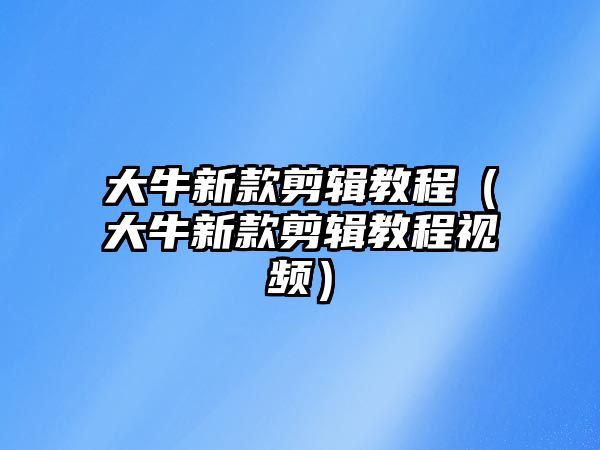 大牛新款剪辑教程（大牛新款剪辑教程视频）